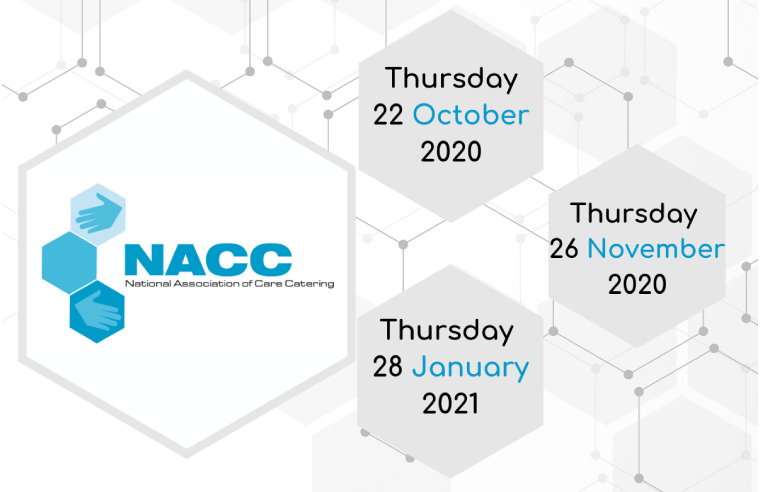 NACC
National Association of Care Catering

Thursday
22 October
2020

Thursday
26 November
2020

Thursday
28 January
2021